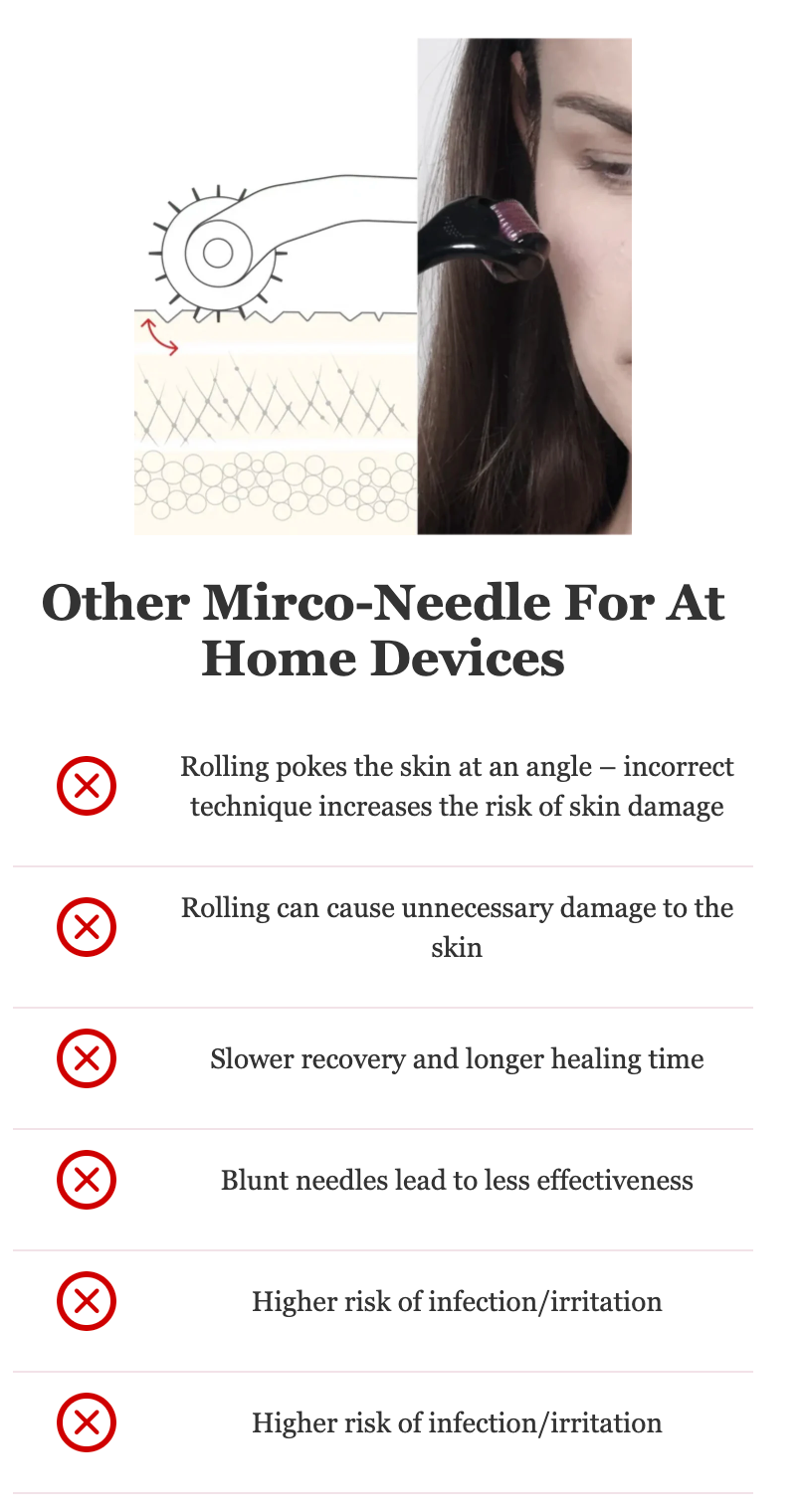 Other Mirco-Needle For At Home Devices

Rolling pokes the skin at an angle – incorrect technique increases the risk of skin damage

Rolling can cause unnecessary damage to the skin

Slower recovery and longer healing time

Blunt needles lead to less effectiveness

Higher risk of infection/irritation

Higher risk of infection/irritation